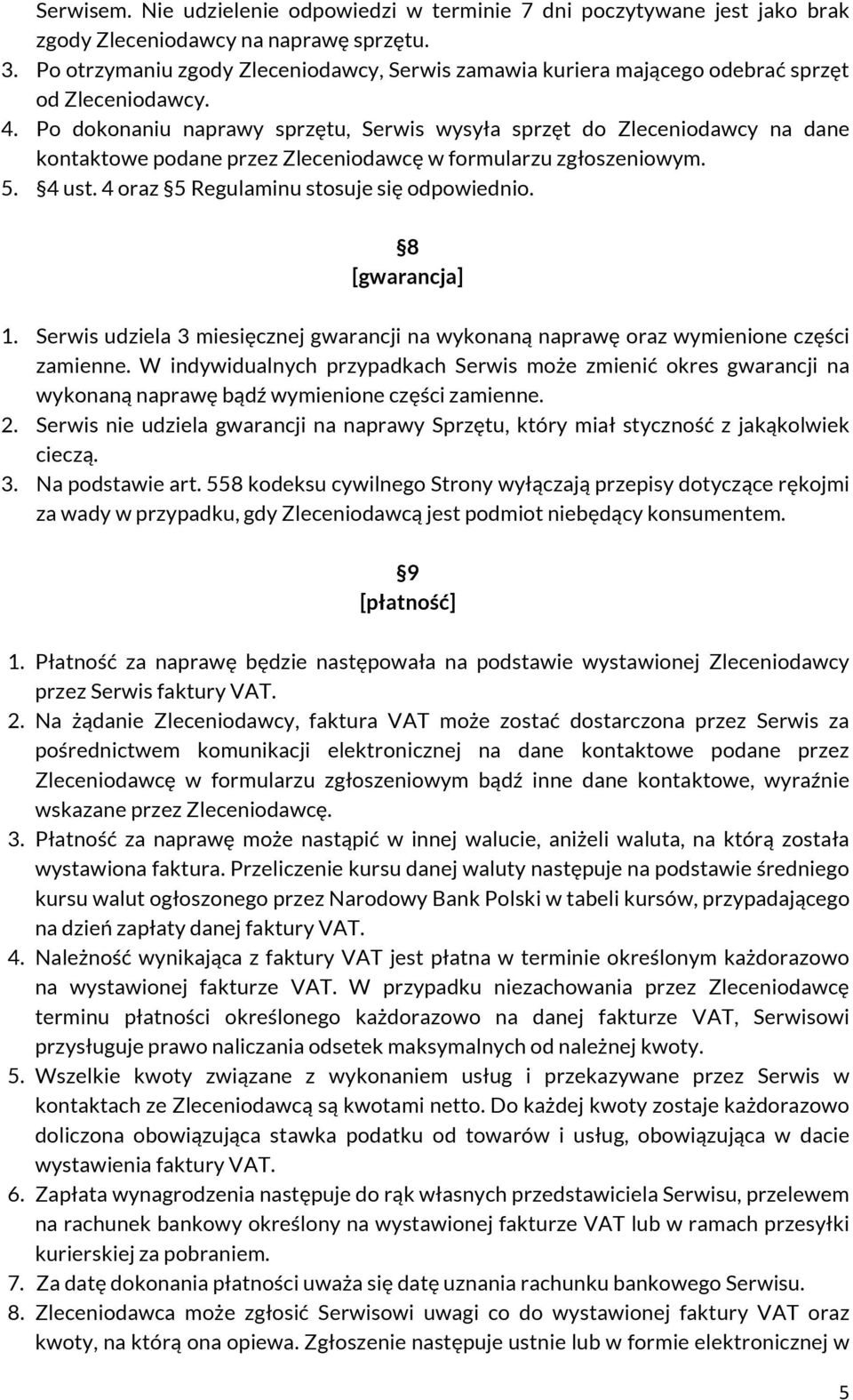 Serwisem. Nie udzielenie odpowiedzi w terminie 7 dni poczytywane jest jako brak zgody Zleceniodawcy na naprawę sprzętu.
3. Po otrzymaniu zgody Zleceniodawcy, Serwis zamawia kuriera mającego odebrać sprzęt od Zleceniodawcy.
4. Po dokonaniu naprawy sprzętu, Serwis wysyła sprzęt do Zleceniodawcy na dane kontaktowe podane przez Zleceniodawcę w formularzu zgłoszeniowym.
5. §4 ust. 4 oraz §5 Regulaminu stosuje się odpowiednio.

§8
[gwarancja]

1. Serwis udziela 3 miesięcznej gwarancji na wykonaną naprawę oraz wymienione części zamienne. W indywidualnych przypadkach Serwis może zmienić okres gwarancji na wykonaną naprawę bądź wymienione części zamienne.
2. Serwis nie udziela gwarancji na naprawy Sprzętu, który miał styczność z jakąkolwiek cieczą.
3. Na podstawie art. 558 kodeksu cywilnego Strony wyłączają przepisy dotyczące rękojmi za wady w przypadku, gdy Zleceniodawcą jest podmiot niebędący konsumentem.

§9
[płatność]

1. Płatność za naprawę będzie następowała na podstawie wystawionej Zleceniodawcy przez Serwis faktury VAT.
2. Na żądanie Zleceniodawcy, faktura VAT może zostać dostarczona przez Serwis za pośrednictwem komunikacji elektronicznej na dane kontaktowe podane przez Zleceniodawcę w formularzu zgłoszeniowym bądź inne dane kontaktowe, wyraźnie wskazane przez Zleceniodawcę.
3. Płatność za naprawę może nastąpić w innej walucie, aniżeli waluta, na którą została wystawiona faktura. Przeliczenie kursu danej waluty następuje na podstawie średniego kursu walut ogłoszonego przez Narodowy Bank Polski w tabeli kursów, przypadającego na dzień zapłaty danej faktury VAT.
4. Należność wynikająca z faktury VAT jest płatna w terminie określonym każdorazowo na wystawionej fakturze VAT. W przypadku niezachowania przez Zleceniodawcę terminu płatności określonego każdorazowo na danej fakturze VAT, Serwisowi przysługuje prawo naliczania odsetek maksymalnych od należnej kwoty.
5. Wszelkie kwoty związane z wykonaniem usług i przekazywane przez Serwis w kontaktach ze Zleceniodawcą są kwotami netto. Do każdej kwoty zostaje każdorazowo doliczona obowiązująca stawka podatku od towarów i usług, obowiązująca w dacie wystawienia faktury VAT.
6. Zapłata wynagrodzenia następuje do rąk własnych przedstawiciela Serwisu, przelewem na rachunek bankowy określony na wystawionej fakturze VAT lub w ramach przesyłki kurierskiej za pobraniem.
7. Za datę dokonania płatności uważa się datę uznania rachunku bankowego Serwisu.
8. Zleceniodawca może zgłosić Serwisowi uwagi co do wystawionej faktury VAT oraz kwoty, na którą ona opiewa. Zgłoszenie następuje ustnie lub w formie elektronicznej w

5